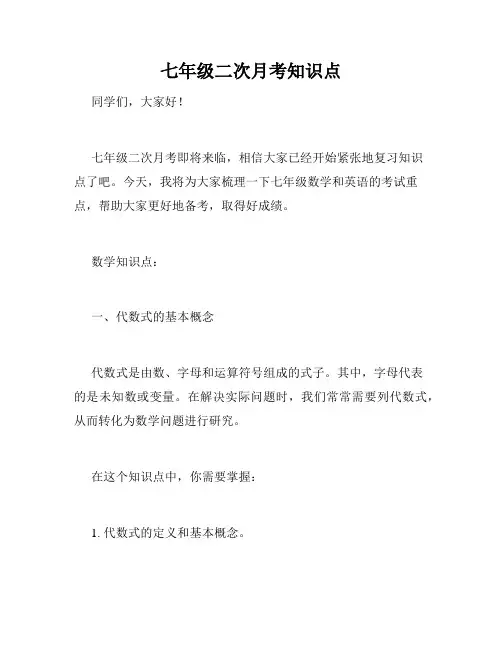 七年级二次月考知识点

同学们，大家好！

七年级二次月考即将来临，相信大家已经开始紧张地复习知识点了吧。今天，我将为大家梳理一下七年级数学和英语的考试重点，帮助大家更好地备考，取得好成绩。

数学知识点：

一、代数式的基本概念

代数式是由数、字母和运算符号组成的式子。其中，字母代表的是未知数或变量。在解决实际问题时，我们常常需要列代数式，从而转化为数学问题进行研究。

在这个知识点中，你需要掌握：

1. 代数式的定义和基本概念。